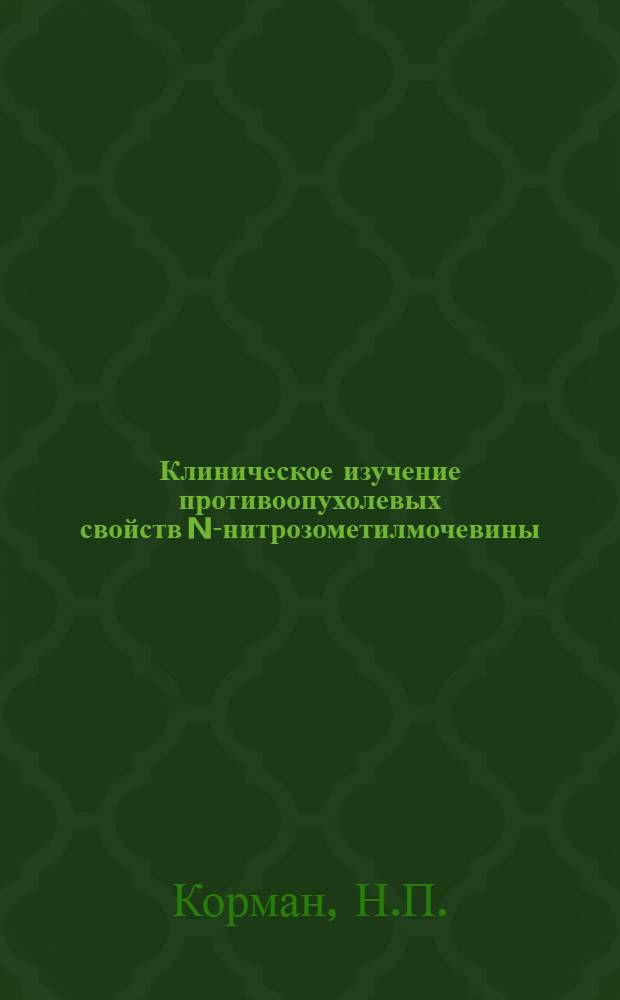 Клиническое изучение противоопухолевых свойств N-нитрозометилмочевины

Корман, Н.П.